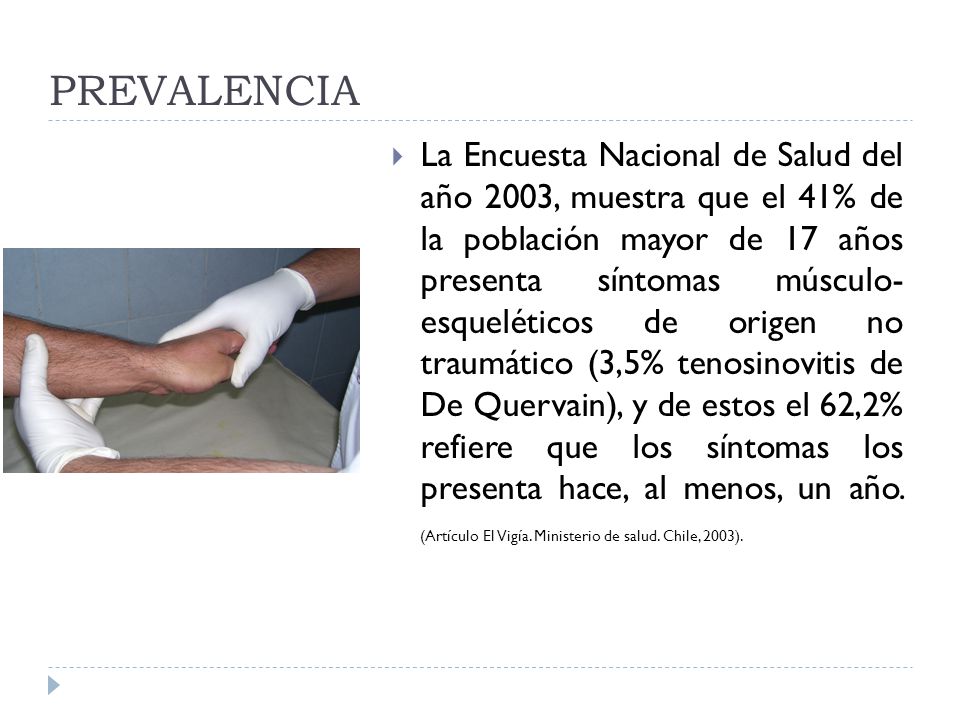 PREVALENCIA

La Encuesta Nacional de Salud del año 2003, muestra que el 41% de la población mayor de 17 años presenta síntomas músculo-esqueléticos de origen no traumático (3,5% tenosinovitis de De Quervain), y de estos el 62,2% refiere que los síntomas los presenta hace, al menos, un año.

(Artículo El Vigía. Ministerio de salud. Chile, 2003).